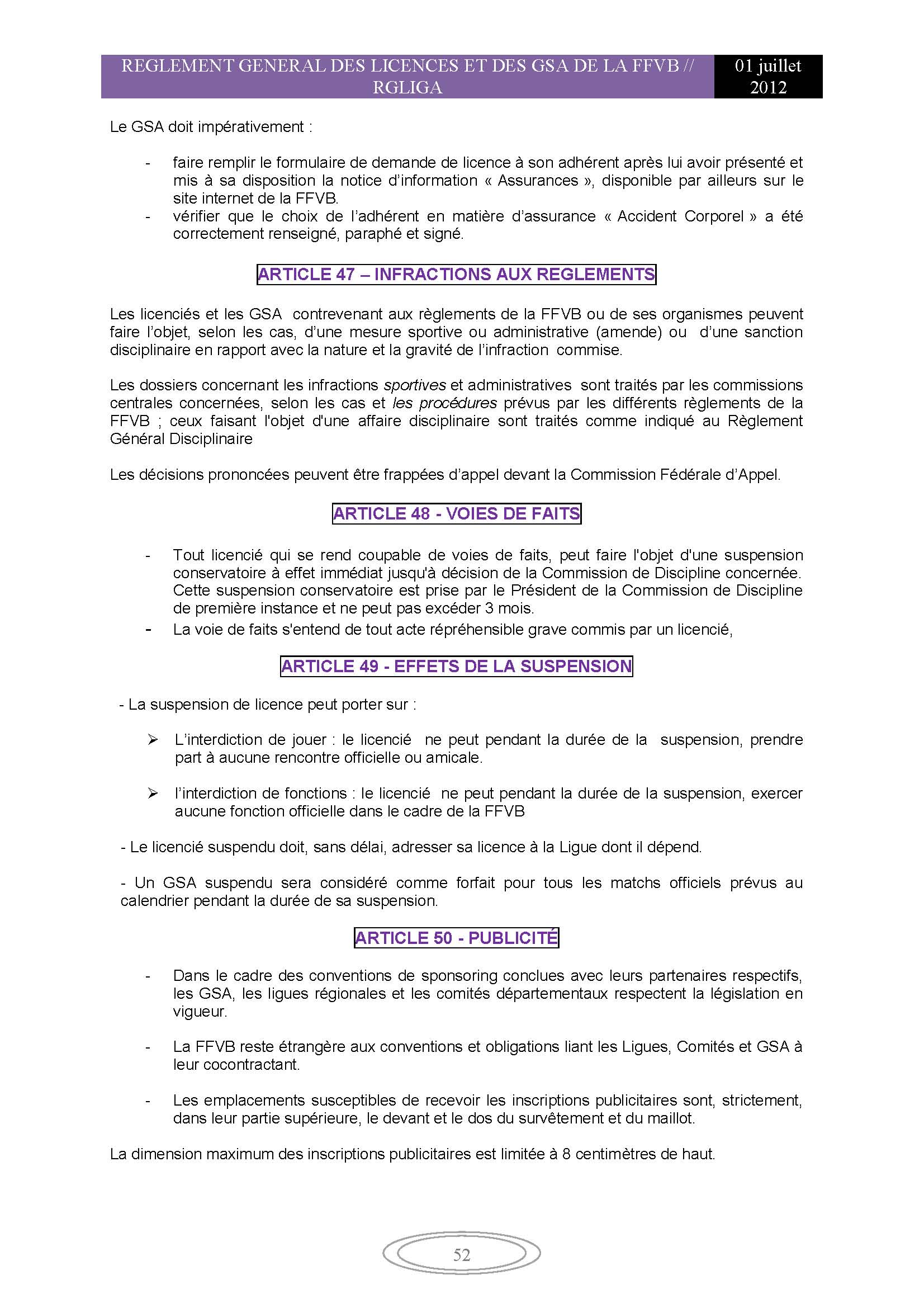 REGLEMENT GENERAL DES LICENCES ET DES GSA DE LA FFVB // RGLIGA

01 juillet 2012

Le GSA doit impérativement :

- faire remplir le formulaire de demande de licence à son adhérent après lui avoir présenté et mis à sa disposition la notice d'information « Assurances », disponible par ailleurs sur le site internet de la FFVB.
- vérifier que le choix de l'adhérent en matière d'assurance « Accident Corporel » a été correctement renseigné, paraphé et signé.

ARTICLE 47 – INFRACTIONS AUX REGLEMENTS

Les licenciés et les GSA contrevenant aux règlements de la FFVB ou de ses organismes peuvent faire l'objet, selon les cas, d'une mesure sportive ou administrative (amende) ou d'une sanction disciplinaire en rapport avec la nature et la gravité de l'infraction commise.

Les dossiers concernant les infractions sportives et administratives sont traités par les commissions centrales concernées, selon les cas et les procédures prévus par les différents règlements de la FFVB ; ceux faisant l'objet d'une affaire disciplinaire sont traités comme indiqué au Règlement Général Disciplinaire

Les décisions prononcées peuvent être frappées d'appel devant la Commission Fédérale d'Appel.

ARTICLE 48 - VOIES DE FAITS

- Tout licencié qui se rend coupable de voies de faits, peut faire l'objet d'une suspension conservatoire à effet immédiat jusqu'à décision de la Commission de Discipline concernée. Cette suspension conservatoire est prise par le Président de la Commission de Discipline de première instance et ne peut pas excéder 3 mois.
- La voie de faits s'entend de tout acte répréhensible grave commis par un licencié,

ARTICLE 49 - EFFETS DE LA SUSPENSION

- La suspension de licence peut porter sur :

➢ L'interdiction de jouer : le licencié ne peut pendant la durée de la suspension, prendre part à aucune rencontre officielle ou amicale.

➢ l'interdiction de fonctions : le licencié ne peut pendant la durée de la suspension, exercer aucune fonction officielle dans le cadre de la FFVB

- Le licencié suspendu doit, sans délai, adresser sa licence à la Ligue dont il dépend.

- Un GSA suspendu sera considéré comme forfait pour tous les matchs officiels prévus au calendrier pendant la durée de sa suspension.

ARTICLE 50 - PUBLICITÉ

- Dans le cadre des conventions de sponsoring conclues avec leurs partenaires respectifs, les GSA, les ligues régionales et les comités départementaux respectent la législation en vigueur.

- La FFVB reste étrangère aux conventions et obligations liant les Ligues, Comités et GSA à leur cocontractant.

- Les emplacements susceptibles de recevoir les inscriptions publicitaires sont, strictement, dans leur partie supérieure, le devant et le dos du survêtement et du maillot.

La dimension maximum des inscriptions publicitaires est limitée à 8 centimètres de haut.

52